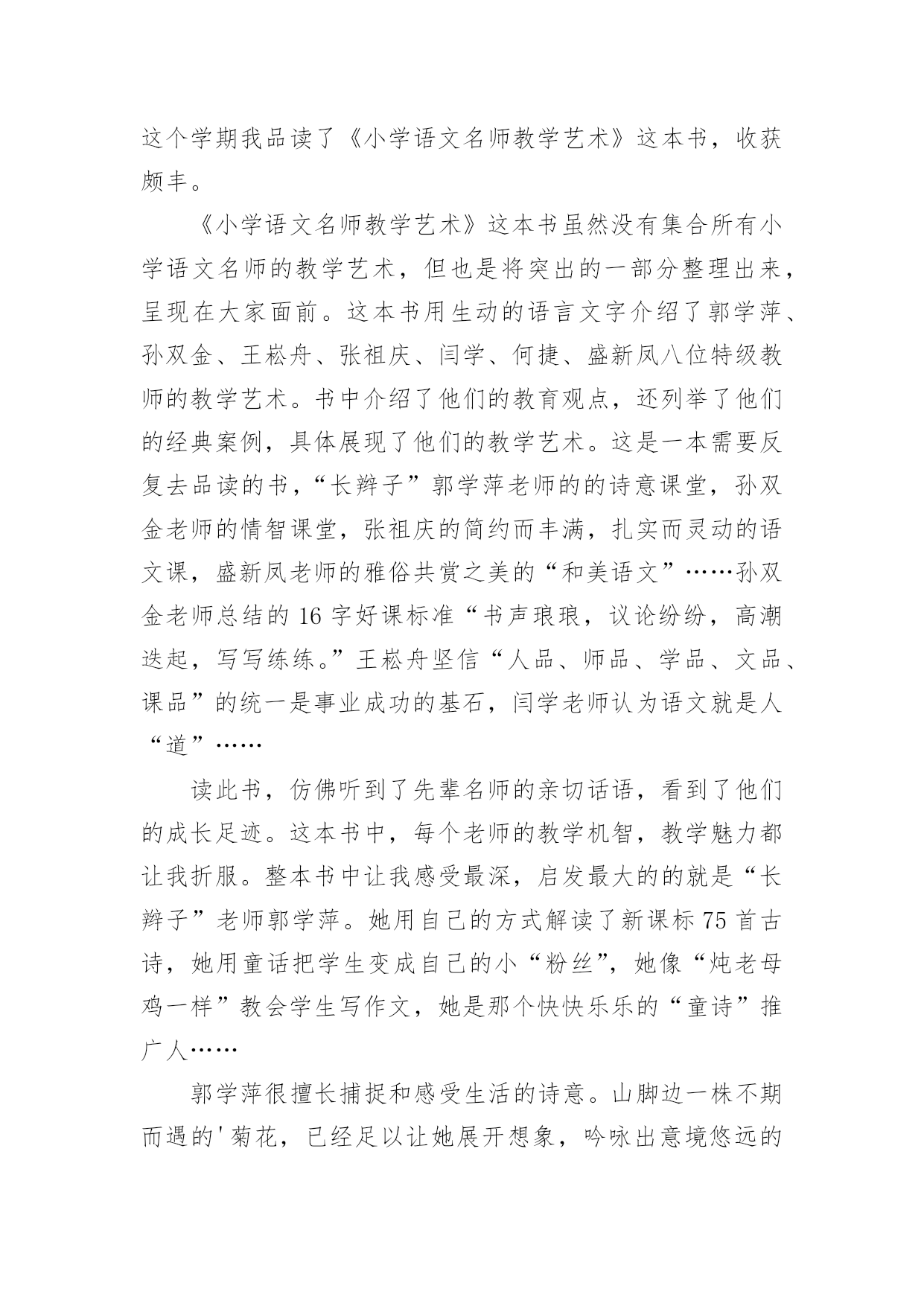 这个学期我品读了《小学语文名师教学艺术》这本书，收获颇丰。

《小学语文名师教学艺术》这本书虽然没有集合所有小学语文名师的教学艺术，但也是将突出的一部分整理出来，呈现在大家面前。这本书用生动的语言文字介绍了郭学萍、孙双金、王崧舟、张祖庆、闫学、何捷、盛新凤八位特级教师的教学艺术。书中介绍了他们的教育观点，还列举了他们的经典案例，具体展现了他们的教学艺术。这是一本需要反复去品读的书，“长辫子”郭学萍老师的的诗意课堂，孙双金老师的情智课堂，张祖庆的简约而丰满，扎实而灵动的语文课，盛新凤老师的雅俗共赏之美的“和美语文”……孙双金老师总结的 16 字好课标准“书声琅琅，议论纷纷，高潮迭起，写写练练。”王崧舟坚信“人品、师品、学品、文品、课品”的统一是事业成功的基石，闫学老师认为语文就是人“道”……

读此书，仿佛听到了先辈名师的亲切话语，看到了他们的成长足迹。这本书中，每个老师的教学机智，教学魅力都让我折服。整本书中让我感受最深，启发最大的的就是“长辫子”老师郭学萍。她用自己的方式解读了新课标 75 首古诗，她用童话把学生变成自己的小“粉丝”，她像“炖老母鸡一样”教会学生写作文，她是那个快快乐乐的“童诗”推广人……

郭学萍很擅长捕捉和感受生活的诗意。山脚边一株不期而遇的'菊花，已经足以让她展开想象，吟咏出意境悠远的